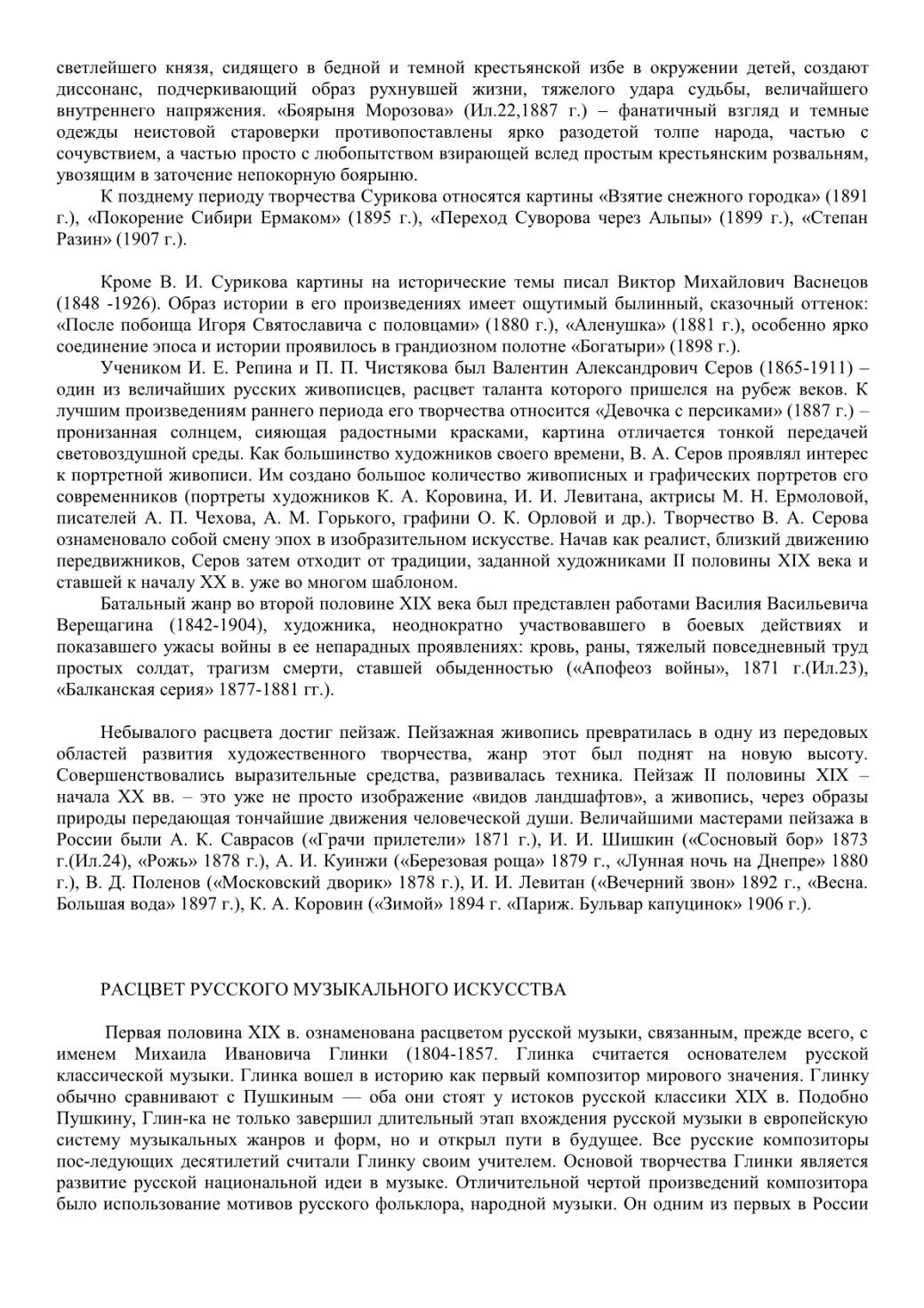 светлейшего князя, сидящего в бедной и темной крестьянской избе в окружении детей, создают диссонанс, подчеркивающий образ рухнувшей жизни, тяжелого удара судьбы, величайшего внутреннего напряжения. «Боярыня Морозова» (Ил.22,1887 г.) – фанатичный взгляд и темные одежды неистовой староверки противопоставлены ярко разодетой толпе народа, частью с сочувствием, а частью просто с любопытством взирающей вслед простым крестьянским розвальням, увозящим в заточение непокорную боярыню.

К позднему периоду творчества Сурикова относятся картины «Взятие снежного городка» (1891 г.), «Покорение Сибири Ермаком» (1895 г.), «Переход Суворова через Альпы» (1899 г.), «Степан Разин» (1907 г.).

Кроме В. И. Сурикова картины на исторические темы писал Виктор Михайлович Васнецов (1848 -1926). Образ истории в его произведениях имеет ощутимый былинный, сказочный оттенок: «После побоища Игоря Святославича с половцами» (1880 г.), «Аленушка» (1881 г.), особенно ярко соединение эпоса и истории проявилось в грандиозном полотне «Богатыри» (1898 г.).

Учеником И. Е. Репина и П. П. Чистякова был Валентин Александрович Серов (1865-1911) – один из величайших русских живописцев, расцвет таланта которого пришелся на рубеж веков. К лучшим произведениям раннего периода его творчества относится «Девочка с персиками» (1887 г.) – пронизанная солнцем, сияющая радостными красками, картина отличается тонкой передачей световоздушной среды. Как большинство художников своего времени, В. А. Серов проявлял интерес к портретной живописи. Им создано большое количество живописных и графических портретов его современников (портреты художников К. А. Коровина, И. И. Левитана, актрисы М. Н. Ермоловой, писателей А. П. Чехова, А. М. Горького, графини О. К. Орловой и др.). Творчество В. А. Серова ознаменовало собой смену эпох в изобразительном искусстве. Начав как реалист, близкий движению передвижников, Серов затем отходит от традиции, заданной художниками II половины XIX века и ставшей к началу XX в. уже во многом шаблоном.

Батальный жанр во второй половине XIX века был представлен работами Василия Васильевича Верещагина (1842-1904), художника, неоднократно участвовавшего в боевых действиях и показавшего ужасы войны в ее непарадных проявлениях: кровь, раны, тяжелый повседневный труд простых солдат, трагизм смерти, ставшей обыденностью («Апофеоз войны», 1871 г.(Ил.23), «Балканская серия» 1877-1881 гг.).

Небывалого расцвета достиг пейзаж. Пейзажная живопись превратилась в одну из передовых областей развития художественного творчества, жанр этот был поднят на новую высоту. Совершенствовались выразительные средства, развивалась техника. Пейзаж II половины XIX – начала XX вв. – это уже не просто изображение «видов ландшафтов», а живопись, через образы природы передающая тончайшие движения человеческой души. Величайшими мастерами пейзажа в России были А. К. Саврасов («Грачи прилетели» 1871 г.), И. И. Шишкин («Сосновый бор» 1873 г.(Ил.24), «Рожь» 1878 г.), А. И. Куинжи («Березовая роща» 1879 г., «Лунная ночь на Днепре» 1880 г.), В. Д. Поленов («Московский дворик» 1878 г.), И. И. Левитан («Вечерний звон» 1892 г., «Весна. Большая вода» 1897 г.), К. А. Коровин («Зимой» 1894 г. «Париж. Бульвар капуцинок» 1906 г.).

РАСЦВЕТ РУССКОГО МУЗЫКАЛЬНОГО ИСКУССТВА

Первая половина XIX в. ознаменована расцветом русской музыки, связанным, прежде всего, с именем Михаила Ивановича Глинки (1804-1857. Глинка считается основателем русской классической музыки. Глинка вошел в историю как первый композитор мирового значения. Глинку обычно сравнивают с Пушкиным — оба они стоят у истоков русской классики XIX в. Подобно Пушкину, Глин-ка не только завершил длительный этап вхождения русской музыки в европейскую систему музыкальных жанров и форм, но и открыл пути в будущее. Все русские композиторы пос-ледующих десятилетий считали Глинку своим учителем. Основой творчества Глинки является развитие русской национальной идеи в музыке. Отличительной чертой произведений композитора было использование мотивов русского фольклора, народной музыки. Он одним из первых в России